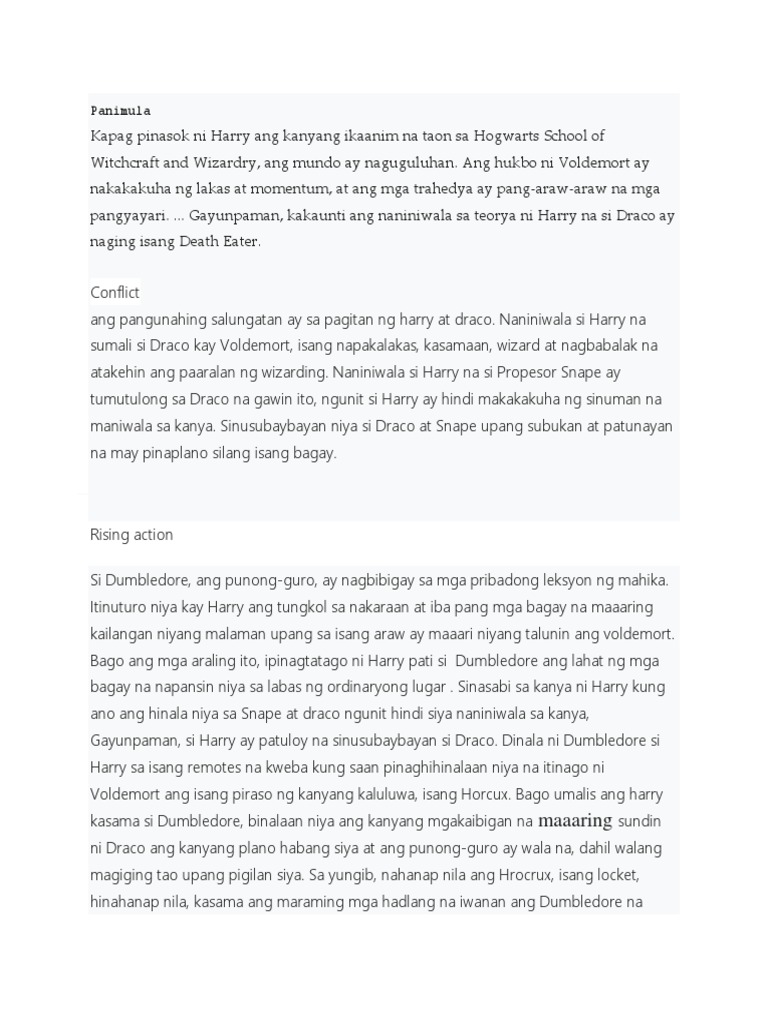 Panimula
Kapag pinasok ni Harry ang kanyang ikaanim na taon sa Hogwarts School of Witchcraft and Wizardry, ang mundo ay naguguluhan. Ang hukbo ni Voldemort ay nakakakuha ng lakas at momentum, at ang mga trahedya ay pang-araw-araw na mga pangyayari. ... Gayunpaman, kakaunti ang naniniwala sa teorya ni Harry na si Draco ay naging isang Death Eater.

Conflict
ang pangunahing salungatan ay sa pagitan ng harry at draco. Naniniwala si Harry na sumali si Draco kay Voldemort, isang napakalakas, kasamaan, wizard at nagbabalak na atakehin ang paaralan ng wizarding. Naniniwala si Harry na si Propesor Snape ay tumutulong sa Draco na gawin ito, ngunit si Harry ay hindi makakakuha ng sinuman na maniwala sa kanya. Sinusubaybayan niya si Draco at Snape upang subukan at patunayan na may pinaplano silang isang bagay.

Rising action

Si Dumbledore, ang punong-guro, ay nagbibigay sa mga pribadong leksyon ng mahika. Itinuturo niya kay Harry ang tungkol sa nakaraan at iba pang mga bagay na maaaring kailangan niyang malaman upang sa isang araw ay maaari niyang talunin ang voldemort. Bago ang mga araling ito, ipinagtatago ni Harry pati si Dumbledore ang lahat ng mga bagay na napansin niya sa labas ng ordinaryong lugar . Sinasabi sa kanya ni Harry kung ano ang hinala niya sa Snape at draco ngunit hindi siya naniniwala sa kanya, Gayunpaman, si Harry ay patuloy na sinusubaybayan si Draco. Dinala ni Dumbledore si Harry sa isang remotes na kweba kung saan pinaghihinalaan niya na itinago ni Voldemort ang isang piraso ng kanyang kaluluwa, isang Horcux. Bago umalis ang harry kasama si Dumbledore, binalaan niya ang kanyang mgakaibigan na maaaring sundin ni Draco ang kanyang plano habang siya at ang punong-guro ay wala na, dahil walang magiging tao upang pigilan siya. Sa yungib, nahanap nila ang Hrocrux, isang locket, hinahanap nila, kasama ang maraming mga hadlang na iwanan ang Dumbledore na